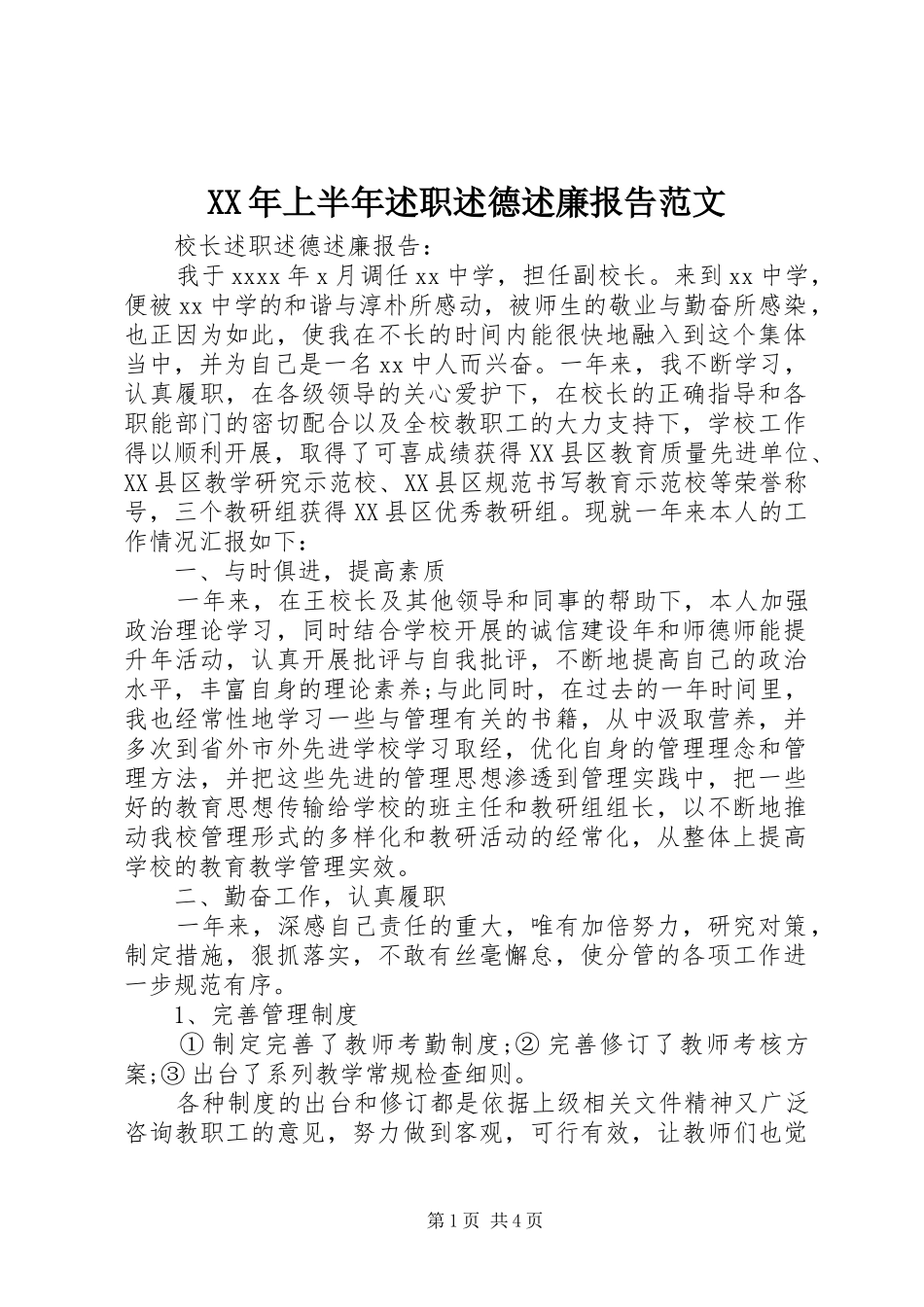 XX年上半年述职述德述廉报告范文

校长述职述德述廉报告：

我于xxxx年x月调任xx中学，担任副校长。来到xx中学，便被xx中学的和谐与淳朴所感动，被师生的敬业与勤奋所感染，也正因为如此，使我在不长的时间内能很快地融入到这个集体当中，并为自己是一名xx中人而兴奋。一年来，我不断学习，认真履职，在各级领导的关心爱护下，在校长的正确指导和各职能部门的密切配合以及全校教职工的大力支持下，学校工作得以顺利开展，取得了可喜成绩获得XX县区教育质量先进单位、XX县区教学研究示范校、XX县区规范书写教育示范校等荣誉称号，三个教研组获得XX县区优秀教研组。现就一年来本人的工作情况汇报如下：

一、与时俱进，提高素质

一年来，在王校长及其他领导和同事的帮助下，本人加强政治理论学习，同时结合学校开展的诚信建设年和师德师能提升年活动，认真开展批评与自我批评，不断地提高自己的政治水平，丰富自身的理论素养;与此同时，在过去的一年时间里，我也经常性地学习一些与管理有关的书籍，从中汲取营养，并多次到省外市外先进学校学习取经，优化自身的管理理念和管理方法，并把这些先进的管理思想渗透到管理实践中，把一些好的教育思想传输给学校的班主任和教研组组长，以不断地推动我校管理形式的多样化和教研活动的经常化，从整体上提高学校的教育教学管理实效。

二、勤奋工作，认真履职

一年来，深感自己责任的重大，唯有加倍努力，研究对策，制定措施，狠抓落实，不敢有丝毫懈怠，使分管的各项工作进一步规范有序。

1、完善管理制度

①制定完善了教师考勤制度;②完善修订了教师考核方案;③出台了系列教学常规检查细则。

各种制度的出台和修订都是依据上级相关文件精神又广泛咨询教职工的意见，努力做到客观，可行有效，让教师们也觉

第1页 共4页